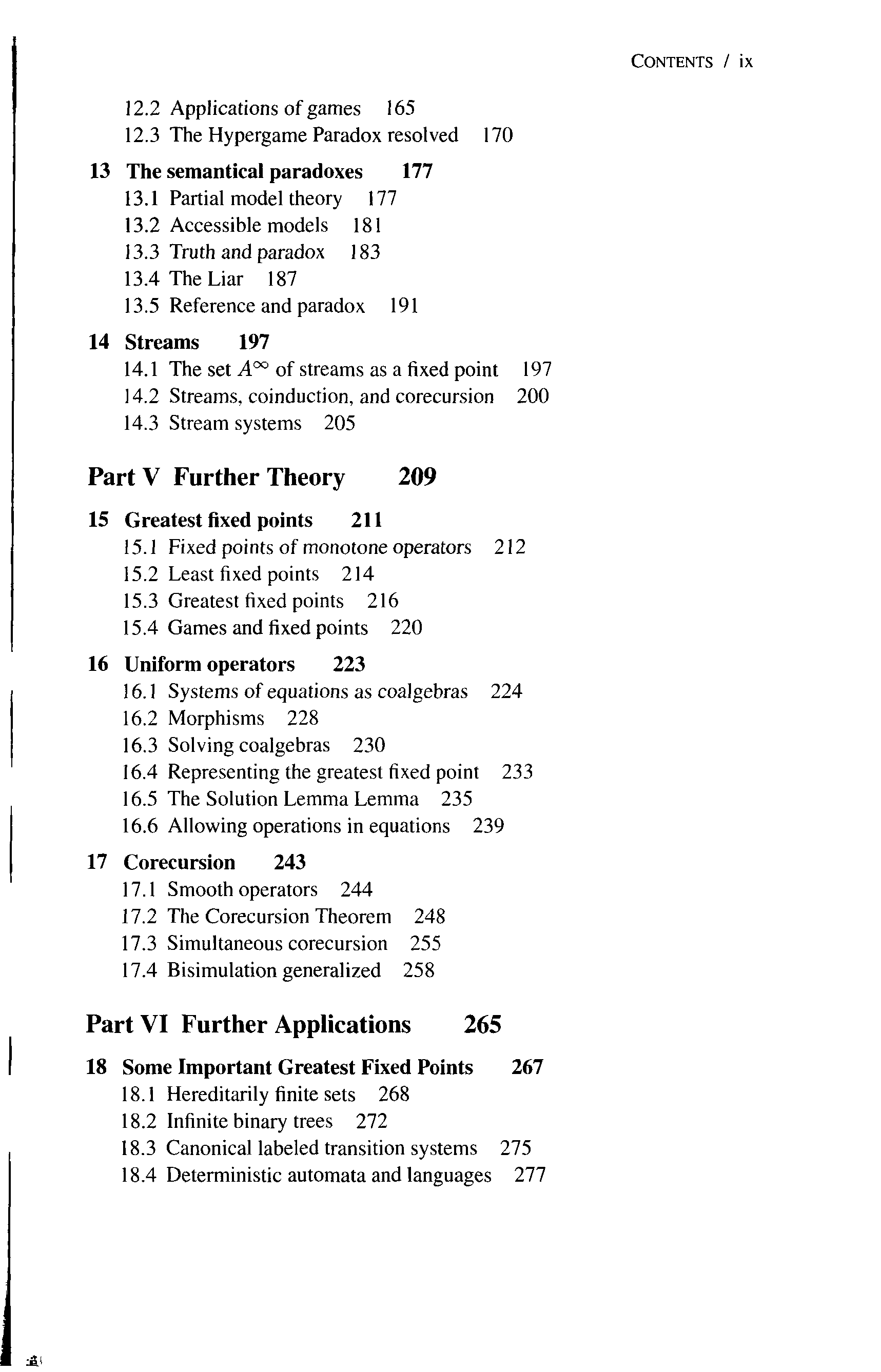 CONTENTS / ix

12.2 Applications of games 165
12.3 The Hypergame Paradox resolved 170

13 The semantical paradoxes 177
13.1 Partial model theory 177
13.2 Accessible models 181
13.3 Truth and paradox 183
13.4 The Liar 187
13.5 Reference and paradox 191

14 Streams 197
14.1 The set $A^\infty$ of streams as a fixed point 197
14.2 Streams, coinduction, and corecursion 200
14.3 Stream systems 205

Part V Further Theory 209

15 Greatest fixed points 211
15.1 Fixed points of monotone operators 212
15.2 Least fixed points 214
15.3 Greatest fixed points 216
15.4 Games and fixed points 220

16 Uniform operators 223
16.1 Systems of equations as coalgebras 224
16.2 Morphisms 228
16.3 Solving coalgebras 230
16.4 Representing the greatest fixed point 233
16.5 The Solution Lemma Lemma 235
16.6 Allowing operations in equations 239

17 Corecursion 243
17.1 Smooth operators 244
17.2 The Corecursion Theorem 248
17.3 Simultaneous corecursion 255
17.4 Bisimulation generalized 258

Part VI Further Applications 265

18 Some Important Greatest Fixed Points 267
18.1 Hereditarily finite sets 268
18.2 Infinite binary trees 272
18.3 Canonical labeled transition systems 275
18.4 Deterministic automata and languages 277